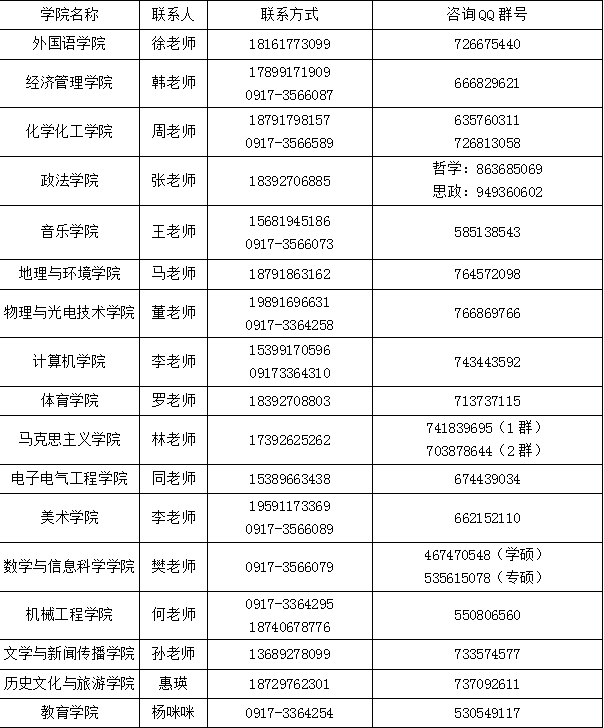 | 学院名称 | 联系人 | 联系方式 | 咨询QQ群号 |
|---|---|---|---|
| 外国语学院 | 徐老师 | 18161773099 | 726675440 |
| 经济管理学院 | 韩老师 | 17899171909 0917-3566087 | 666829621 |
| 化学化工学院 | 周老师 | 18791798157 0917-3566589 | 635760311 726813058 |
| 政法学院 | 张老师 | 18392706885 | 哲学：863685069 思政：949360602 |
| 音乐学院 | 王老师 | 15681945186 0917-3566073 | 585138543 |
| 地理与环境学院 | 马老师 | 18791863162 | 764572098 |
| 物理与光电技术学院 | 董老师 | 19891696631 0917-3364258 | 766869766 |
| 计算机学院 | 李老师 | 15399170596 09173364310 | 743443592 |
| 体育学院 | 罗老师 | 18392708803 | 713737115 |
| 马克思主义学院 | 林老师 | 17392625262 | 741839695（1群） 703878644（2群） |
| 电子电气工程学院 | 同老师 | 15389663438 | 674439034 |
| 美术学院 | 李老师 | 19591173369 0917-3566089 | 662152110 |
| 数学与信息科学学院 | 樊老师 | 0917-3566079 | 467470548（学硕） 535615078（专硕） |
| 机械工程学院 | 何老师 | 0917-3364295 18740678776 | 550806560 |
| 文学与新闻传播学院 | 孙老师 | 13689278099 | 733574577 |
| 历史文化与旅游学院 | 惠瑛 | 18729762301 | 737092611 |
| 教育学院 | 杨咪咪 | 0917-3364254 | 530549117 |